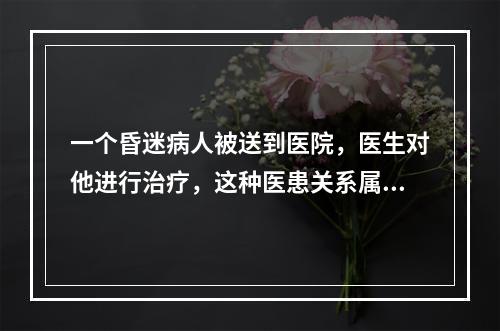 一个昏迷病人被送到医院，医生对他进行治疗，这种医患关系属...